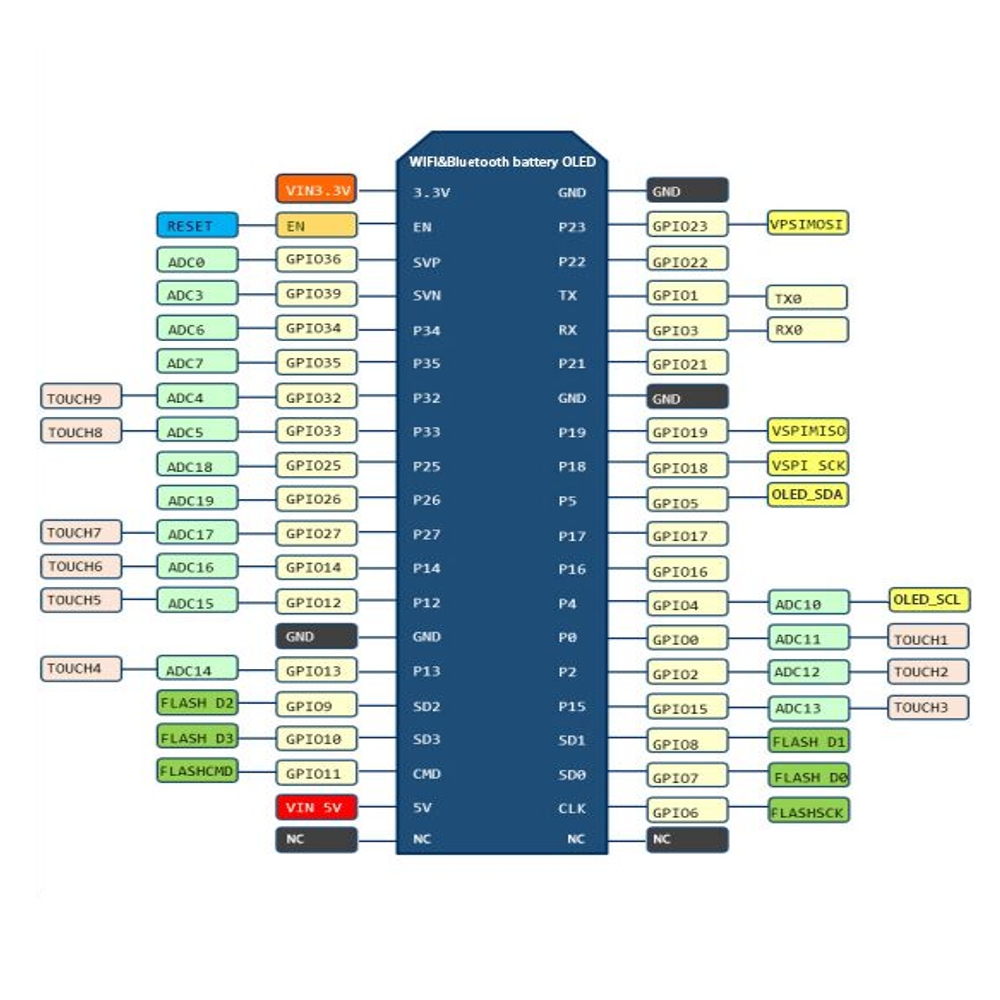 WIFI&Bluetooth battery OLED

VIN3.3V 3.3V GND GND
RESET EN EN P23 GPIO23 VPSIMOSI
ADC0 GPIO36 SVP P22 GPIO22
ADC3 GPIO39 SVN TX GPIO1 TX0
ADC6 GPIO34 P34 RX GPIO3 RX0
ADC7 GPIO35 P35 P21 GPIO21
TOUCH9 ADC4 GPIO32 P32 GND GND
TOUCH8 ADC5 GPIO33 P33 P19 GPIO19 VSPIMISO
ADC18 GPIO25 P25 P18 GPIO18 VSPI SCK
ADC19 GPIO26 P26 P5 GPIO5 OLED_SDA
TOUCH7 ADC17 GPIO27 P27 P17 GPIO17
TOUCH6 ADC16 GPIO14 P14 P16 GPIO16
TOUCH5 ADC15 GPIO12 P12 P4 GPIO4 ADC10 OLED_SCL
GND GND P0 GPIO0 ADC11 TOUCH1
TOUCH4 ADC14 GPIO13 P13 P2 GPIO2 ADC12 TOUCH2
FLASH D2 GPIO9 SD2 P15 GPIO15 ADC13 TOUCH3
FLASH D3 GPIO10 SD3 SD1 GPIO8 FLASH D1
FLASHCMD GPIO11 CMD SD0 GPIO7 FLASH D0
VIN 5V 5V CLK GPIO6 FLASHSCK
NC NC NC NC